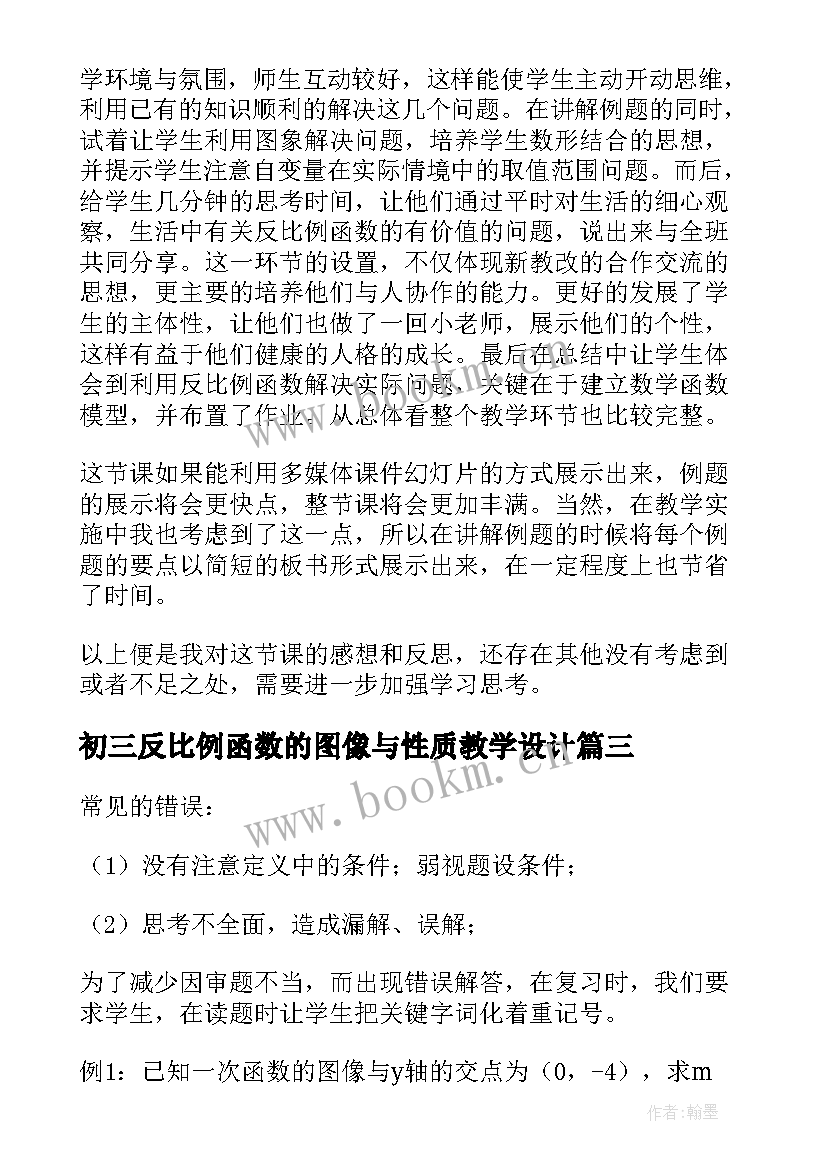 学环境与氛围，师生互动较好，这样能使学生主动开动思维，利用已有的知识顺利的解决这几个问题。在讲解例题的同时，试着让学生利用图象解决问题，培养学生数形结合的思想，并提示学生注意自变量在实际情境中的取值范围问题。而后，给学生几分钟的思考时间，让他们通过平时对生活的细心观察，生活中有关反比例函数的有价值的问题，说出来与全班共同分享。这一环节的设置，不仅体现新教改的合作交流的思想，更主要的培养他们与人协作的能力。更好的发展了学生的主体性，让他们也做了一回小老师，展示他们的个性，这样有益于他们健康的人格的成长。最后在总结中让学生体会到利用反比例函数解决实际问题，关键在于建立数学函数模型，并布置了作业。从总体看整个教学环节也比较完整。

这节课如果能利用多媒体课件幻灯片的方式展示出来，例题的展示将会更快点，整节课将会更加丰满。当然，在教学实施中我也考虑到了这一点，所以在讲解例题的时候将每个例题的要点以简短的板书形式展示出来，在一定程度上也节省了时间。

以上便是我对这节课的感想和反思，还存在其他没有考虑到或者不足之处，需要进一步加强学习思考。

初三反比例函数的图像与性质教学设计篇三

www.bookm.com

常见的错误：

（1）没有注意定义中的条件；弱视题设条件；

（2）思考不全面，造成漏解、误解；

为了减少因审题不当，而出现错误解答，在复习时，我们要求学生，在读题时让学生把关键字词化着重记号。

例1：已知一次函数的图像与y轴的交点为（0，-4），求m

作者：翰墨